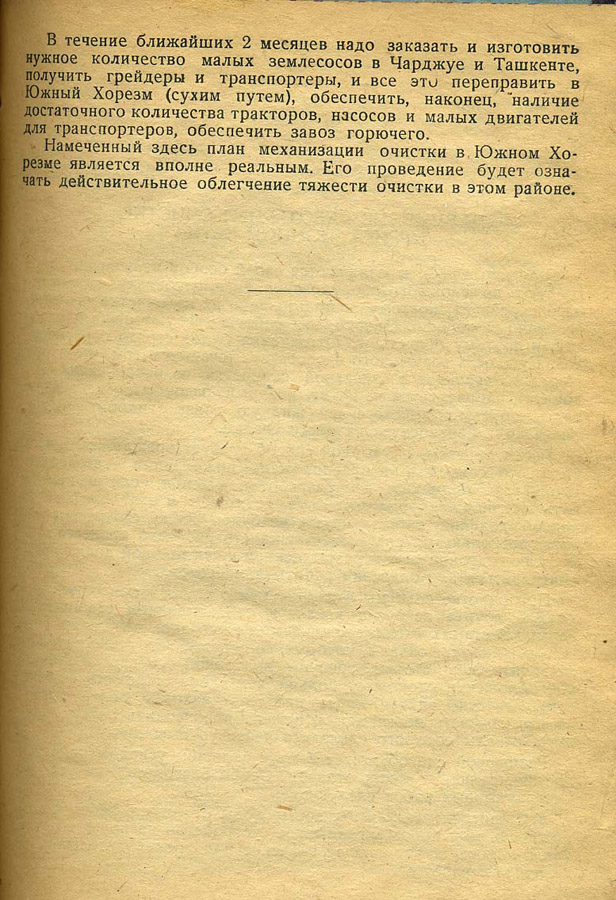 В течение ближайших 2 месяцев надо заказать и изготовить нужное количество малых землесосов в Чарджуе и Ташкенте, получить грейдеры и транспортеры, и все это переправить в Южный Хорезм (сухим путем), обеспечить, наконец, наличие достаточного количества тракторов, насосов и малых двигателей для транспортеров, обеспечить завоз горючего.

Намеченный здесь план механизации очистки в Южном Хорезме является вполне реальным. Его проведение будет означать действительное облегчение тяжести очистки в этом районе.